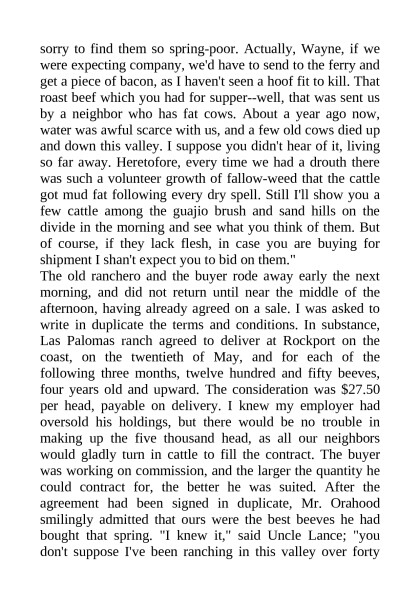 sorry to find them so spring-poor. Actually, Wayne, if we were expecting company, we'd have to send to the ferry and get a piece of bacon, as I haven't seen a hoof fit to kill. That roast beef which you had for supper--well, that was sent us by a neighbor who has fat cows. About a year ago now, water was awful scarce with us, and a few old cows died up and down this valley. I suppose you didn't hear of it, living so far away. Heretofore, every time we had a drouth there was such a volunteer growth of fallow-weed that the cattle got mud fat following every dry spell. Still I'll show you a few cattle among the guajio brush and sand hills on the divide in the morning and see what you think of them. But of course, if they lack flesh, in case you are buying for shipment I shan't expect you to bid on them."
The old ranchero and the buyer rode away early the next morning, and did not return until near the middle of the afternoon, having already agreed on a sale. I was asked to write in duplicate the terms and conditions. In substance, Las Palomas ranch agreed to deliver at Rockport on the coast, on the twentieth of May, and for each of the following three months, twelve hundred and fifty beeves, four years old and upward. The consideration was $27.50 per head, payable on delivery. I knew my employer had oversold his holdings, but there would be no trouble in making up the five thousand head, as all our neighbors would gladly turn in cattle to fill the contract. The buyer was working on commission, and the larger the quantity he could contract for, the better he was suited. After the agreement had been signed in duplicate, Mr. Orahood smilingly admitted that ours were the best beeves he had bought that spring. "I knew it," said Uncle Lance; "you don't suppose I've been ranching in this valley over forty